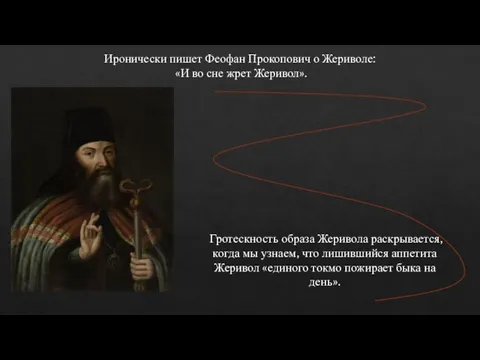 Иронически пишет Феофан Прокопович о Жериволе:
«И во сне жрет Жеривол».

Гротескность образа Жеривола раскрывается, когда мы узнаем, что лишившийся аппетита Жеривол «единого токмо пожирает быка на день».